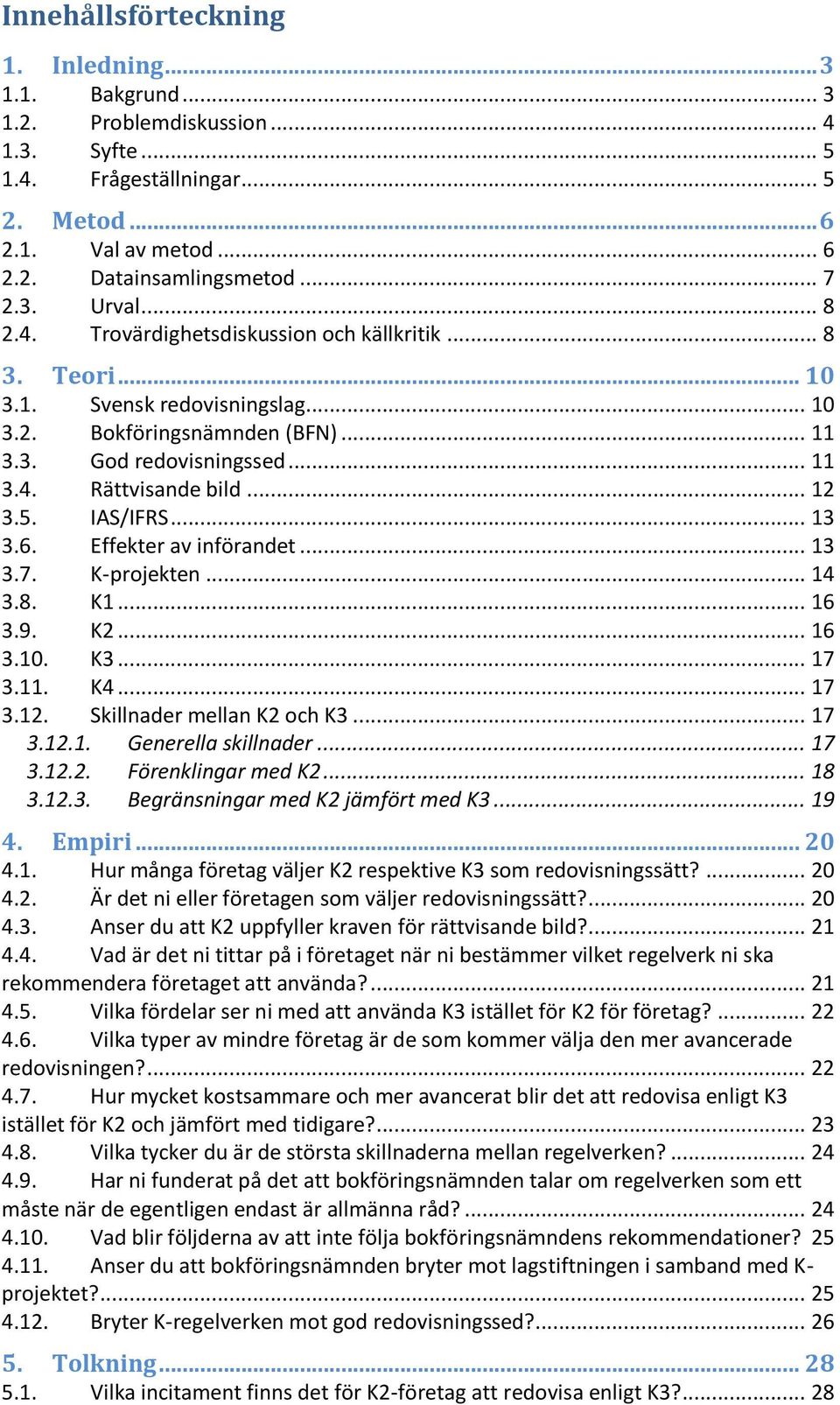 Innehållsförteckning

1. Inledning ... 3
1.1. Bakgrund ... 3
1.2. Problemdiskussion ... 4
1.3. Syfte ... 5
1.4. Frågeställningar ... 5

2. Metod ... 6
2.1. Val av metod ... 6
2.2. Datainsamlingsmetod ... 7
2.3. Urval ... 8
2.4. Trovärdighetsdiskussion och källkritik ... 8

3. Teori ... 10
3.1. Svensk redovisningslag ... 10
3.2. Bokföringsnämnden (BFN) ... 11
3.3. God redovisningssed ... 11
3.4. Rättvisande bild ... 12
3.5. IAS/IFRS ... 13
3.6. Effekter av införandet ... 13
3.7. K-projekten ... 14
3.8. K1 ... 16
3.9. K2 ... 16
3.10. K3 ... 17
3.11. K4 ... 17
3.12. Skillnader mellan K2 och K3 ... 17
3.12.1. Generella skillnader ... 17
3.12.2. Förenklingar med K2 ... 18
3.12.3. Begränsningar med K2 jämfört med K3 ... 19

4. Empiri ... 20
4.1. Hur många företag väljer K2 respektive K3 som redovisningssätt? ... 20
4.2. Är det ni eller företagen som väljer redovisningssätt? ... 20
4.3. Anser du att K2 uppfyller kraven för rättvisande bild? ... 21
4.4. Vad är det ni tittar på i företaget när ni bestämmer vilket regelverk ni ska rekommendera företaget att använda? ... 21
4.5. Vilka fördelar ser ni med att använda K3 istället för K2 för företag? ... 22
4.6. Vilka typer av mindre företag är de som kommer välja den mer avancerade redovisningen? ... 22
4.7. Hur mycket kostsammare och mer avancerat blir det att redovisa enligt K3 istället för K2 och jämfört med tidigare? ... 23
4.8. Vilka tycker du är de största skillnaderna mellan regelverken? ... 24
4.9. Har ni funderat på det att bokföringsnämnden talar om regelverken som ett måste när de egentligen endast är allmänna råd? ... 24
4.10. Vad blir följderna av att inte följa bokföringsnämndens rekommendationer? 25
4.11. Anser du att bokföringsnämnden bryter mot lagstiftningen i samband med K-projektet? ... 25
4.12. Bryter K-regelverken mot god redovisningssed? ... 26

5. Tolkning ... 28
5.1. Vilka incitament finns det för K2-företag att redovisa enligt K3? ... 28